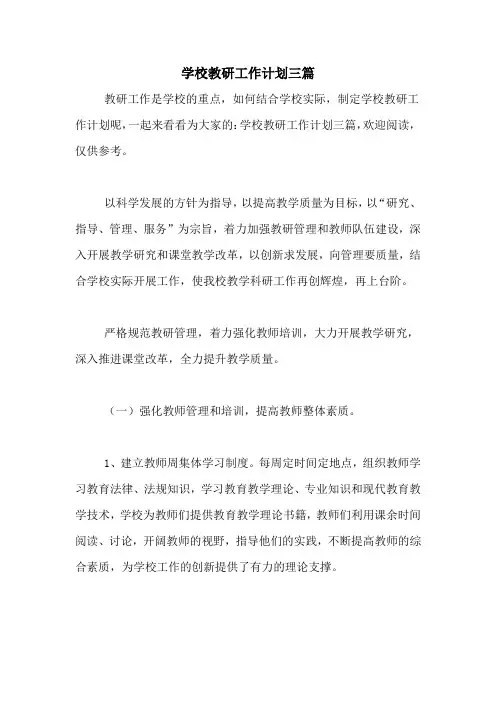 学校教研工作计划三篇

教研工作是学校的重点，如何结合学校实际，制定学校教研工作计划呢，一起来看看为大家的:学校教研工作计划三篇，欢迎阅读，仅供参考。

以科学发展的方针为指导，以提高教学质量为目标，以“研究、指导、管理、服务”为宗旨，着力加强教研管理和教师队伍建设，深入开展教学研究和课堂教学改革，以创新求发展，向管理要质量，结合学校实际开展工作，使我校教学科研工作再创辉煌，再上台阶。

严格规范教研管理，着力强化教师培训，大力开展教学研究，深入推进课堂改革，全力提升教学质量。

（一）强化教师管理和培训，提高教师整体素质。

1、建立教师周集体学习制度。每周定时间定地点，组织教师学习教育法律、法规知识，学习教育教学理论、专业知识和现代教育教学技术，学校为教师们提供教育教学理论书籍，教师们利用课余时间阅读、讨论，开阔教师的视野，指导他们的实践，不断提高教师的综合素质，为学校工作的创新提供了有力的理论支撑。